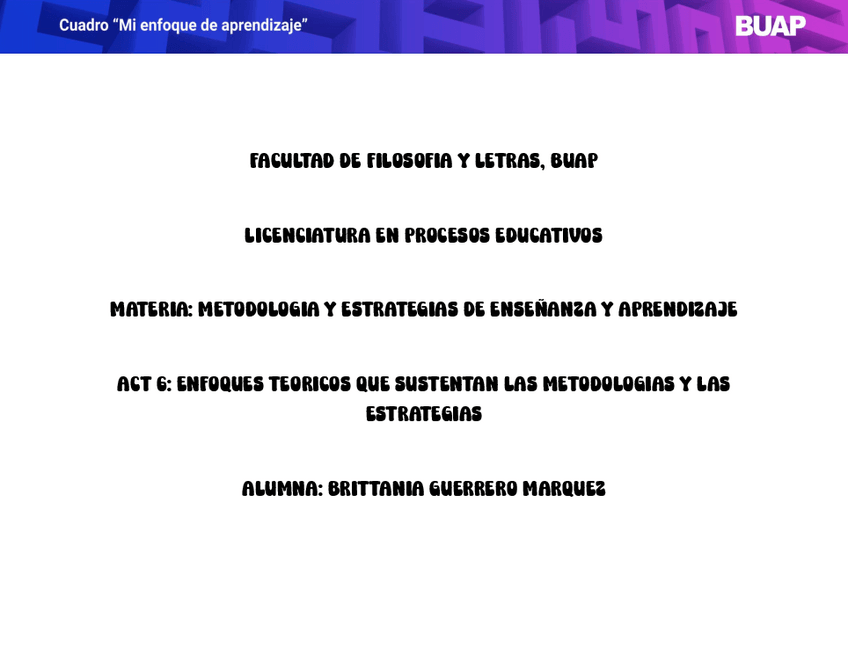 Cuadro “Mi enfoque de aprendizaje”

BUAP

FACULTAD DE FILOSOFIA Y LETRAS, BUAP

LICENCIATURA EN PROCESOS EDUCATIVOS

MATERIA: METODOLOGIA Y ESTRATEGIAS DE ENSEÑANZA Y APRENDIZAJE

ACT 6: ENFOQUES TEORICOS QUE SUSTENTAN LAS METODOLOGIAS Y LAS ESTRATEGIAS

ALUMNA: BRITTANIA GUERRERO MARQUEZ